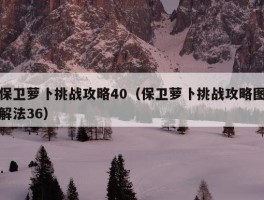 保卫萝卜挑战攻略40（保卫萝卜挑战攻略图解法36）